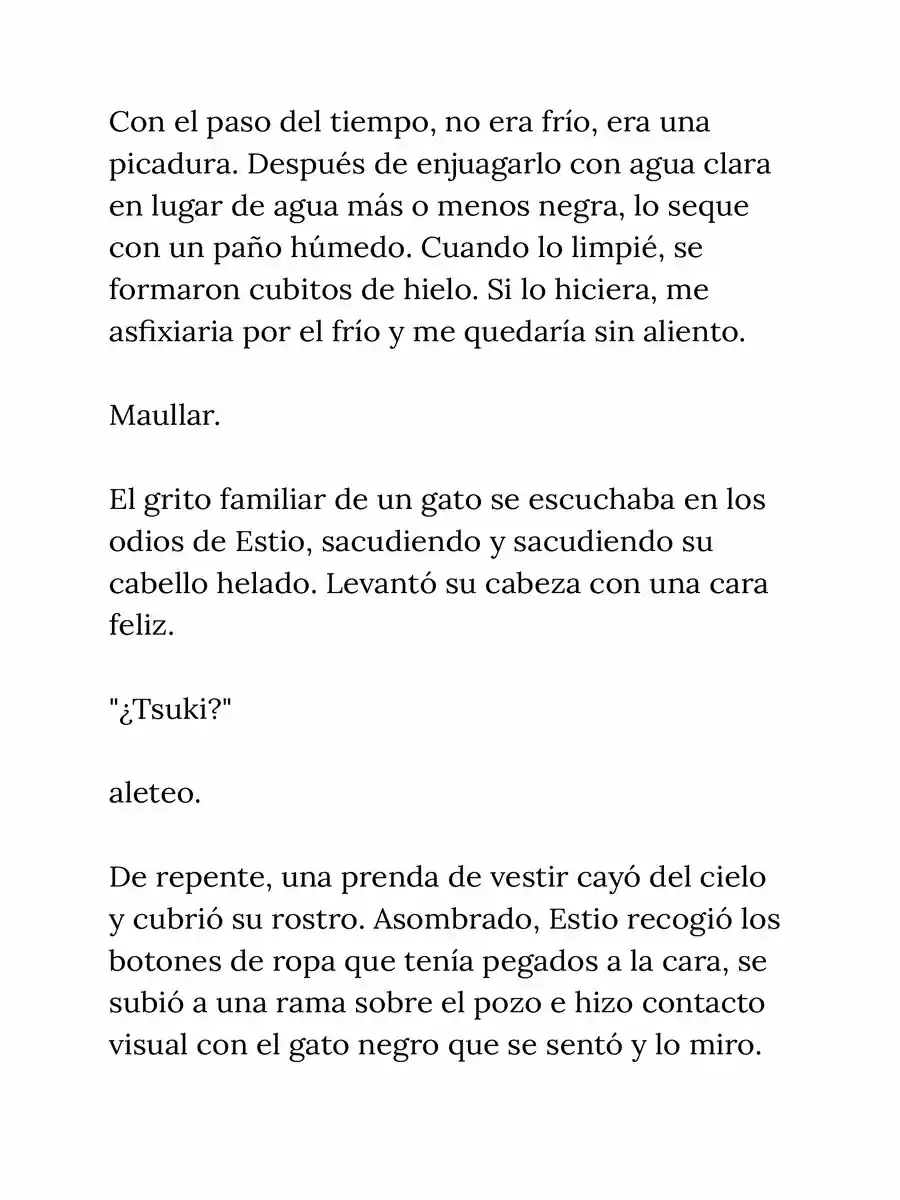 Con el paso del tiempo, no era frío, era una picadura. Después de enjuagarlo con agua clara en lugar de agua más o menos negra, lo seque con un paño húmedo. Cuando lo limpié, se formaron cubitos de hielo. Si lo hiciera, me asfixiaria por el frío y me quedaría sin aliento.

Maullar.

El grito familiar de un gato se escuchaba en los odios de Estio, sacudiendo y sacudiendo su cabello helado. Levantó su cabeza con una cara feliz.

"¿Tsuki?"

aleteo.

De repente, una prenda de vestir cayó del cielo y cubrió su rostro. Asombrado, Estio recogió los botones de ropa que tenía pegados a la cara, se subió a una rama sobre el pozo e hizo contacto visual con el gato negro que se sentó y lo miro.